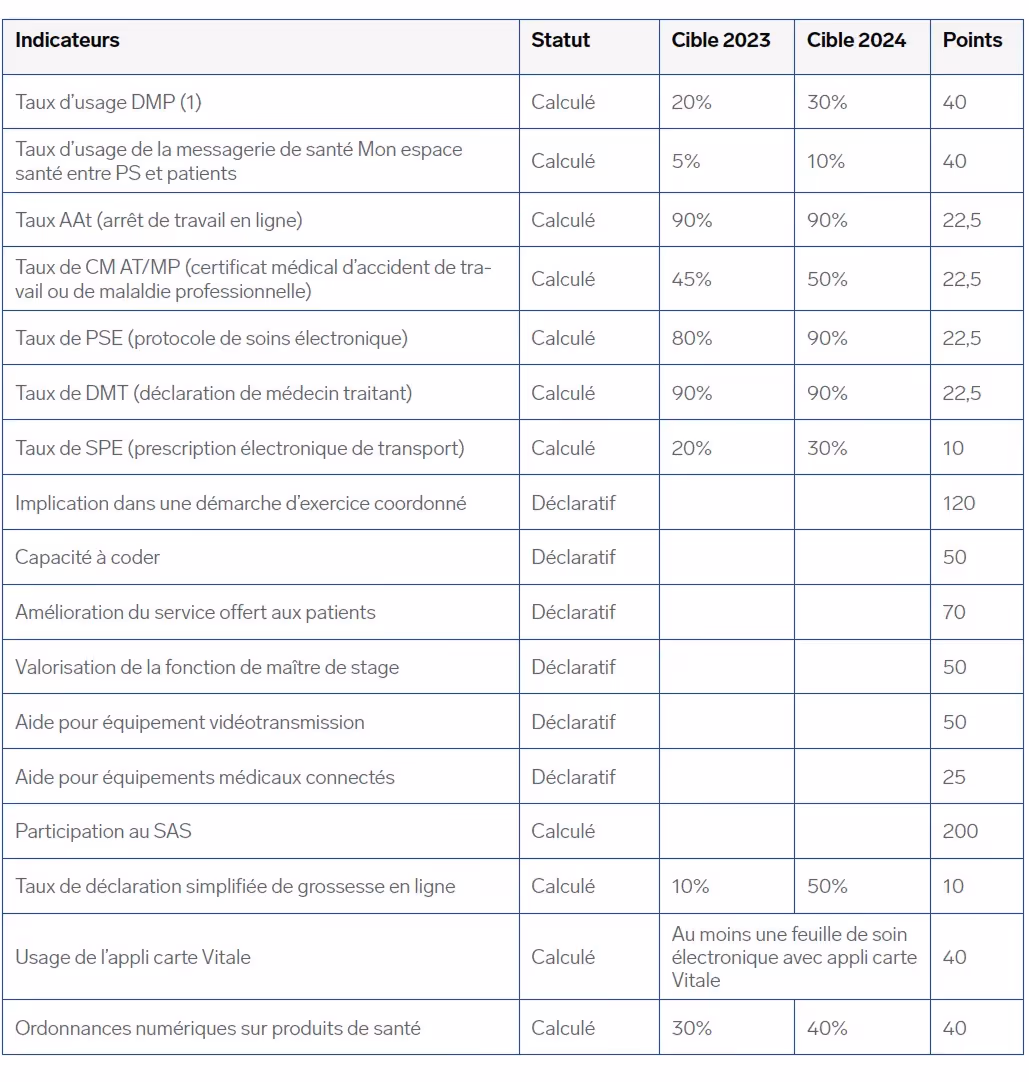 | Indicateurs | Statut | Cible 2023 | Cible 2024 | Points |
|---|---|---|---|---|
| Taux d'usage DMP (1) | Calculé | 20% | 30% | 40 |
| Taux d'usage de la messagerie de santé Mon espace santé entre PS et patients | Calculé | 5% | 10% | 40 |
| Taux AAt (arrêt de travail en ligne) | Calculé | 90% | 90% | 22,5 |
| Taux de CM AT/MP (certificat médical d'accident de travail ou de maladie professionnelle) | Calculé | 45% | 50% | 22,5 |
| Taux de PSE (protocole de soins électronique) | Calculé | 80% | 90% | 22,5 |
| Taux de DMT (déclaration de médecin traitant) | Calculé | 90% | 90% | 22,5 |
| Taux de SPE (prescription électronique de transport) | Calculé | 20% | 30% | 10 |
| Implication dans une démarche d'exercice coordonné | Déclaratif | | | 120 |
| Capacité à coder | Déclaratif | | | 50 |
| Amélioration du service offert aux patients | Déclaratif | | | 70 |
| Valorisation de la fonction de maître de stage | Déclaratif | | | 50 |
| Aide pour équipement vidéotransmission | Déclaratif | | | 50 |
| Aide pour équipements médicaux connectés | Déclaratif | | | 25 |
| Participation au SAS | Calculé | | | 200 |
| Taux de déclaration simplifiée de grossesse en ligne | Calculé | 10% | 50% | 10 |
| Usage de l'appli carte Vitale | Calculé | Au moins une feuille de soin électronique avec appli carte Vitale | | 40 |
| Ordonnances numériques sur produits de santé | Calculé | 30% | 40% | 40 |